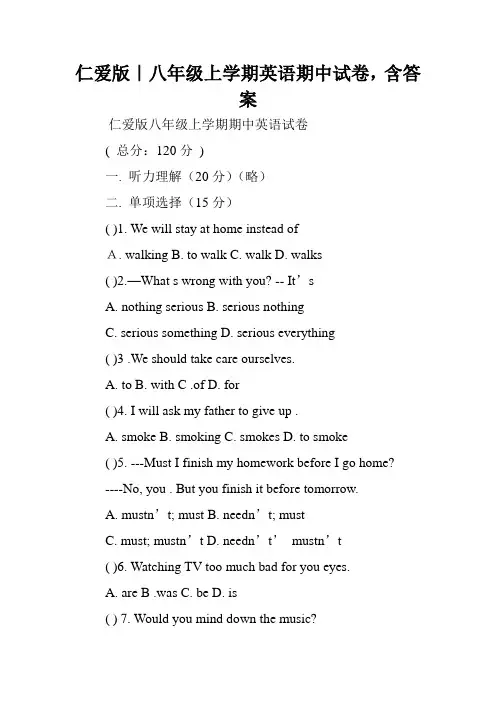 仁爱版丨八年级上学期英语期中试卷，含答案

仁爱版八年级上学期期中英语试卷

( 总分：120 分 )

一. 听力理解（20 分）（略）

二. 单项选择（15 分）

( )1. We will stay at home instead of

A . walking B. to walk C. walk D. walks

( )2.—What s wrong with you? -- It’s

A. nothing serious B. serious nothing

C. serious something D. serious everything

( )3 .We should take care ourselves.

A. to B. with C .of D. for

( )4. I will ask my father to give up .

A. smoke B. smoking C. smokes D. to smoke

( )5. ---Must I finish my homework before I go home?

----No, you . But you finish it before tomorrow.

A. mustn’t; must B. needn’t; must

C. must; mustn’t D. needn’t’ mustn’t

( )6. Watching TV too much bad for you eyes.

A. are B .was C. be D. is

( ) 7. Would you mind down the music?